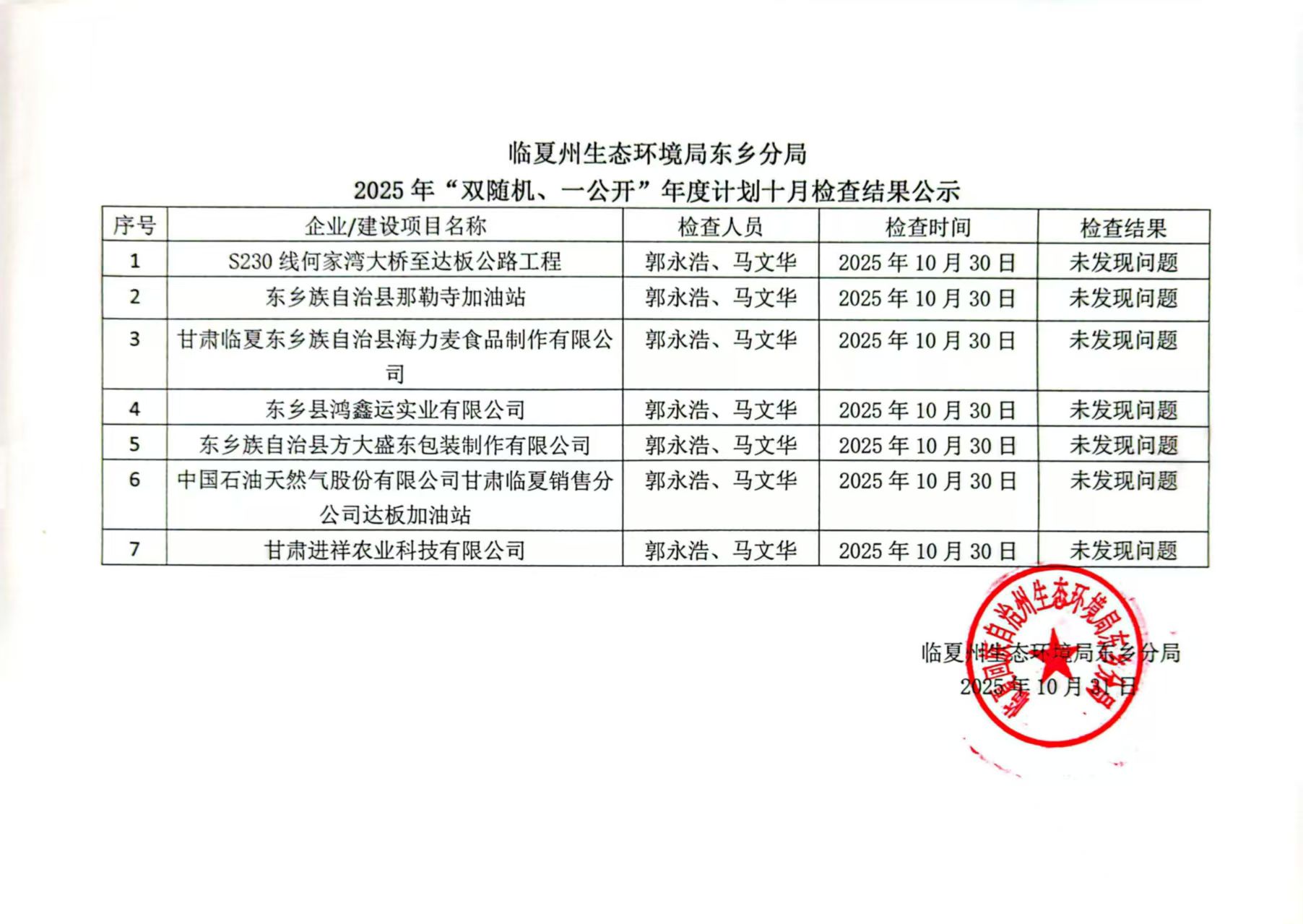 临夏州生态环境局东乡分局
2025 年“双随机、一公开”年度计划十月检查结果公示

| 序号 | 企业/建设项目名称 | 检查人员 | 检查时间 | 检查结果 |
|---|---|---|---|---|
| 1 | S230 线何家湾大桥至达板公路工程 | 郭永浩、马文华 | 2025 年 10 月 30 日 | 未发现问题 |
| 2 | 东乡族自治县那勒寺加油站 | 郭永浩、马文华 | 2025 年 10 月 30 日 | 未发现问题 |
| 3 | 甘肃临夏东乡族自治县海力麦食品制作有限公司 | 郭永浩、马文华 | 2025 年 10 月 30 日 | 未发现问题 |
| 4 | 东乡县鸿鑫运实业有限公司 | 郭永浩、马文华 | 2025 年 10 月 30 日 | 未发现问题 |
| 5 | 东乡族自治县方大盛东包装制作有限公司 | 郭永浩、马文华 | 2025 年 10 月 30 日 | 未发现问题 |
| 6 | 中国石油天然气股份有限公司甘肃临夏销售分公司达板加油站 | 郭永浩、马文华 | 2025 年 10 月 30 日 | 未发现问题 |
| 7 | 甘肃进祥农业科技有限公司 | 郭永浩、马文华 | 2025 年 10 月 30 日 | 未发现问题 |

临夏回族自治州生态环境局东乡分局

临夏州生态环境局东乡分局
2025 年 10 月 31 日